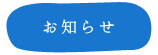 お知らせ